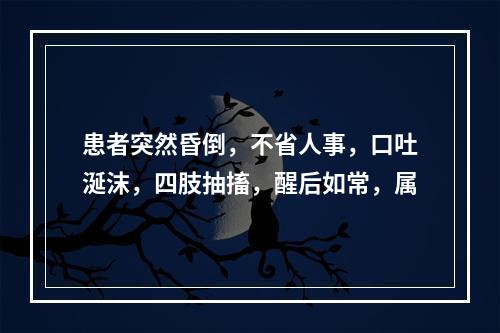 患者突然昏倒，不省人事，口吐涎沫，四肢抽搐，醒后如常，属